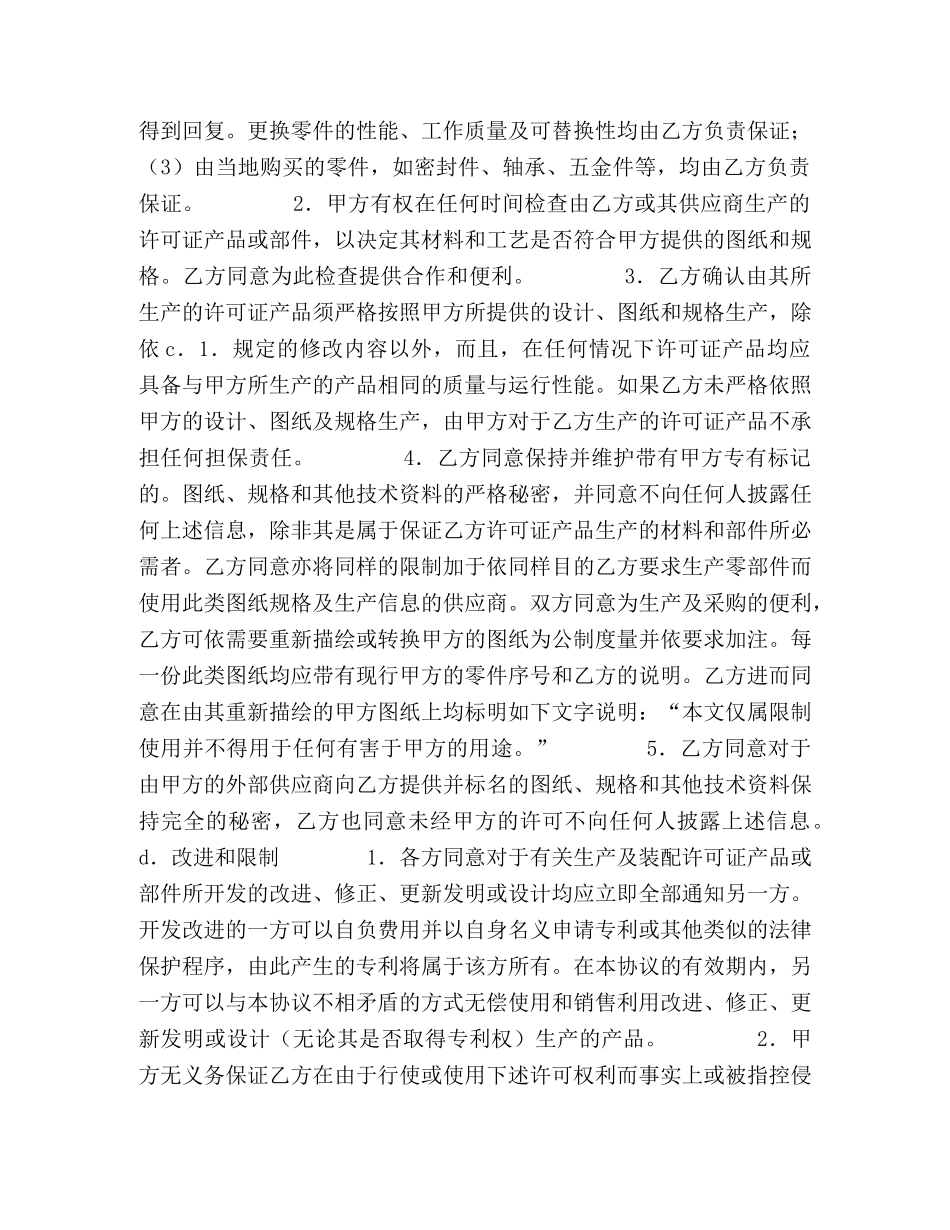 得到回复。更换零件的性能、工作质量及可替换性均由乙方负责保证；（3）由当地购买的零件，如密封件、轴承、五金件等，均由乙方负责保证。　　　　2．甲方有权在任何时间检查由乙方或其供应商生产的许可证产品或部件，以决定其材料和工艺是否符合甲方提供的图纸和规格。乙方同意为此检查提供合作和便利。　　　　3．乙方确认由其所生产的许可证产品须严格按照甲方所提供的设计、图纸和规格生产，除依c．1．规定的修改内容以外，而且，在任何情况下许可证产品均应具备与甲方所生产的产品相同的质量与运行性能。如果乙方未严格依照甲方的设计、图纸及规格生产，由甲方对于乙方生产的许可证产品不承担任何担保责任。　　　　4．乙方同意保持并维护带有甲方专有标记的。图纸、规格和其他技术资料的严格秘密，并同意不向任何人披露任何上述信息，除非其是属于保证乙方许可证产品生产的材料和部件所必需者。乙方同意亦将同样的限制加于依同样目的乙方要求生产零部件而使用此类图纸规格及生产信息的供应商。双方同意为生产及采购的便利，乙方可依需要重新描绘或转换甲方的图纸为公制度量并依要求加注。每一份此类图纸均应带有现行甲方的零件序号和乙方的说明。乙方进而同意在由其重新描绘的甲方图纸上均标明如下文字说明：“本文仅属限制使用并不得用于任何有害于甲方的用途。”　　　　5．乙方同意对于由甲方的外部供应商向乙方提供并标名的图纸、规格和其他技术资料保持完全的秘密，乙方也同意未经甲方的许可不向任何人披露上述信息。d．改进和限制　　　　1．各方同意对于有关生产及装配许可证产品或部件所开发的改进、修正、更新发明或设计均应立即全部通知另一方。开发改进的一方可以自负费用并以自身名义申请专利或其他类似的法律保护程序，由此产生的专利将属于该方所有。在本协议的有效期内，另一方可以与本协议不相矛盾的方式无偿使用和销售利用改进、修正、更新发明或设计（无论其是否取得专利权）生产的产品。　　　　2．甲方无义务保证乙方在由于行使或使用下述许可权利而事实上或被指控侵